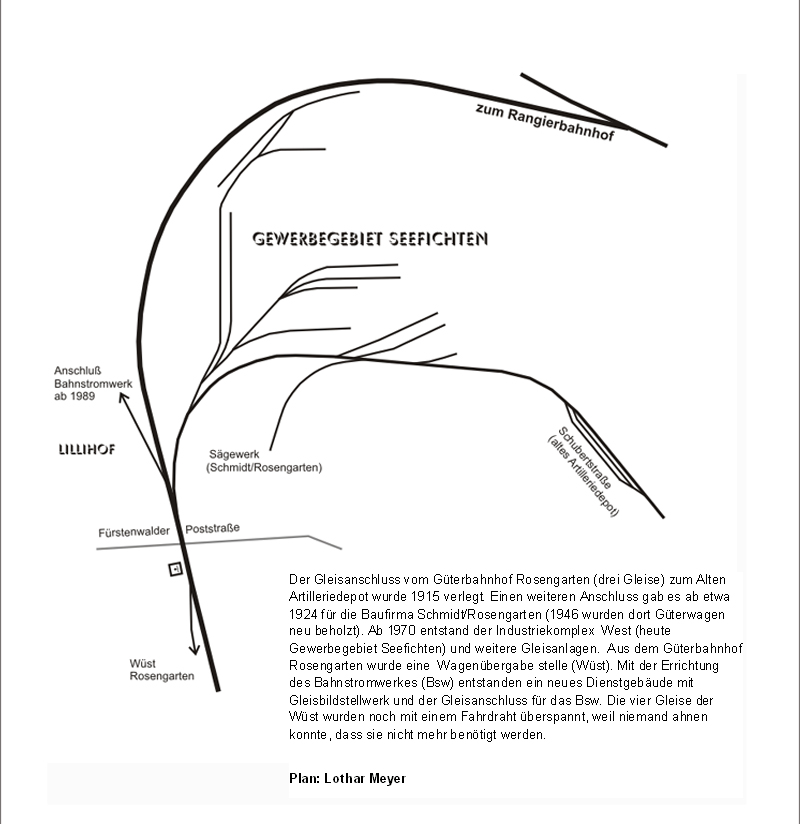 zum Rangierbahnhof

GEWERBEGEBIET SEEFICHTEN

Anschluß Bahnstromwerk ab 1989

LILLIHOF

Sägewerk (Schmidt/Rosengarten)

Schubertstraße (altes Artilleriedepot)

Fürstenwalder Poststraße

Wüst Rosengarten

Der Gleisanschluss vom Güterbahnhof Rosengarten (drei Gleise) zum Alten Artilleriedepot wurde 1915 verlegt. Einen weiteren Anschluss gab es ab etwa 1924 für die Baufirma Schmidt/Rosengarten (1946 wurden dort Güterwagen neu beholzt). Ab 1970 entstand der Industriekomplex West (heute Gewerbegebiet Seefichten) und weitere Gleisanlagen. Aus dem Güterbahnhof Rosengarten wurde eine Wagenübergabe stelle (Wüst). Mit der Errichtung des Bahnstromwerkes (Bsw) entstanden ein neues Dienstgebäude mit Gleisbildstellwerk und der Gleisanschluss für das Bsw. Die vier Gleise der Wüst wurden noch mit einem Fahrdraht überspannt, weil niemand ahnen konnte, dass sie nicht mehr benötigt werden.

Plan: Lothar Meyer